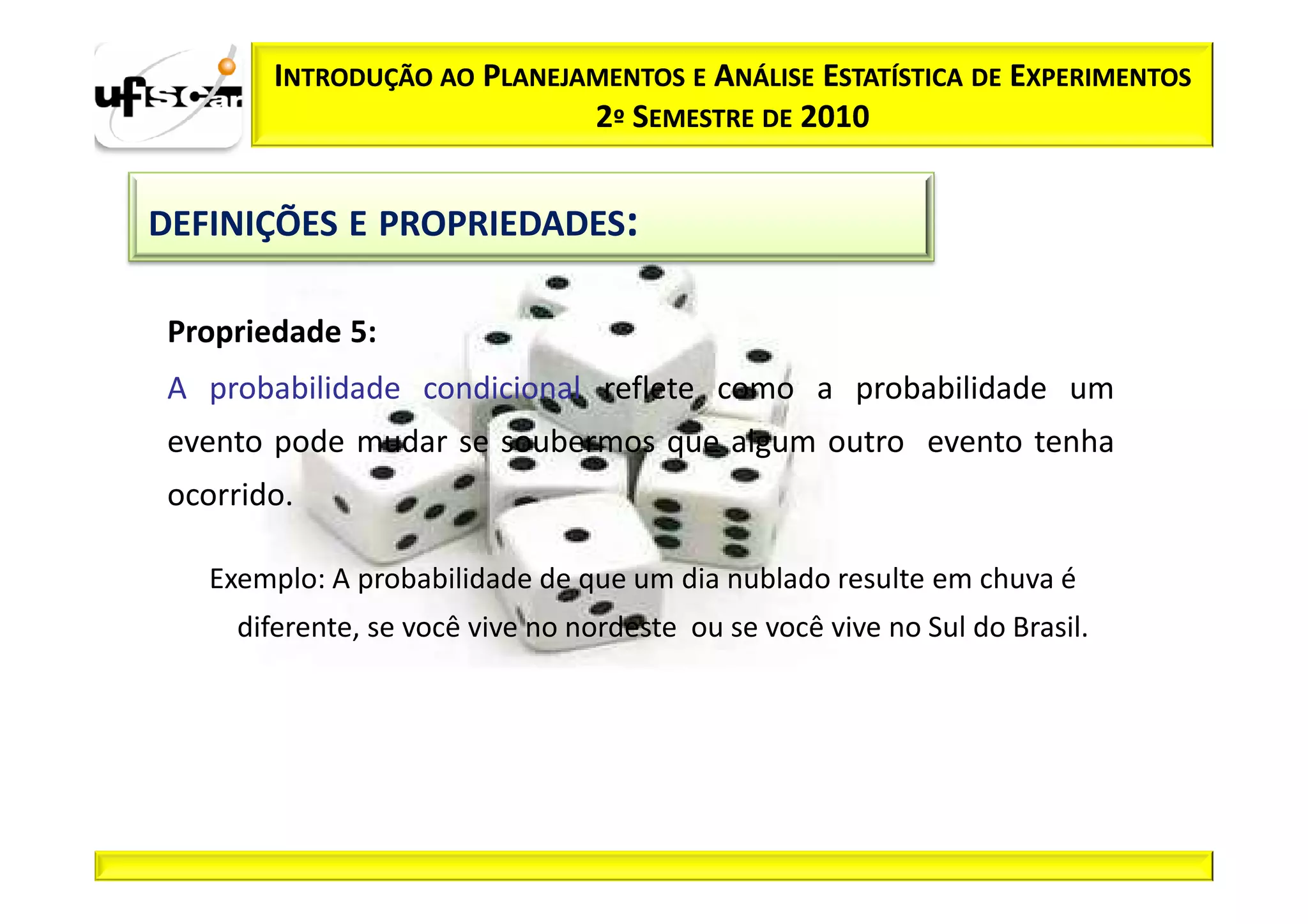 ufscar

INTRODUÇÃO AO PLANEJAMENTOS E ANÁLISE ESTATÍSTICA DE EXPERIMENTOS
2º SEMESTRE DE 2010

DEFINIÇÕES E PROPRIEDADES:

Propriedade 5:

A probabilidade condicional reflete como a probabilidade um evento pode mudar se soubermos que algum outro evento tenha ocorrido.

Exemplo: A probabilidade de que um dia nublado resulte em chuva é diferente, se você vive no nordeste ou se você vive no Sul do Brasil.